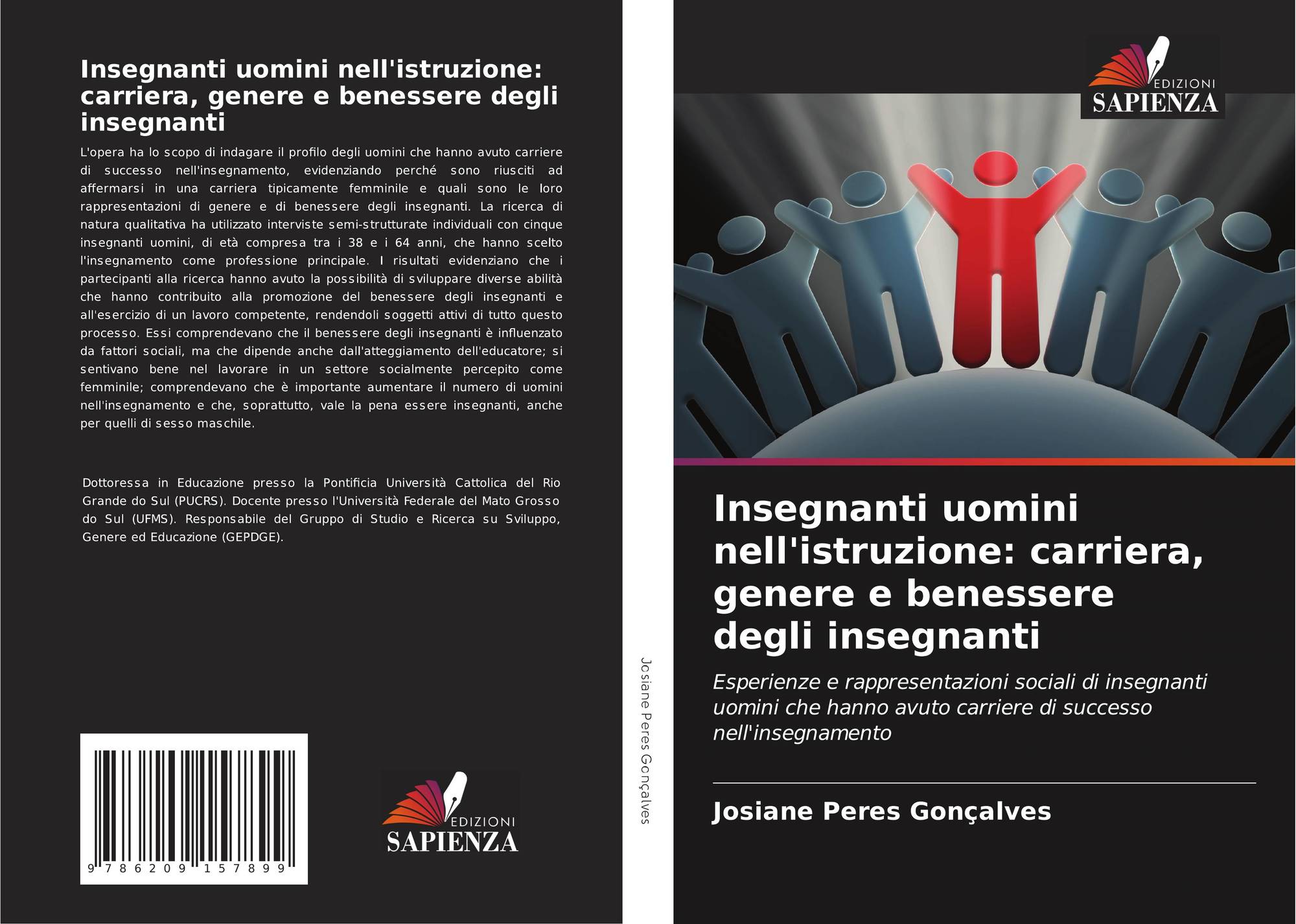 Insegnanti uomini nell'istruzione: carriera, genere e benessere degli insegnanti

L'opera ha lo scopo di indagare il profilo degli uomini che hanno avuto carriere di successo nell'insegnamento, evidenziando perché sono riusciti ad affermarsi in una carriera tipicamente femminile e quali sono le loro rappresentazioni di genere e di benessere degli insegnanti. La ricerca di natura qualitativa ha utilizzato interviste semi-strutturate individuali con cinque insegnanti uomini, di età compresa tra i 38 e i 64 anni, che hanno scelto l'insegnamento come professione principale. I risultati evidenziano che i partecipanti alla ricerca hanno avuto la possibilità di sviluppare diverse abilità che hanno contribuito alla promozione del benessere degli insegnanti e all'esercizio di un lavoro competente, rendendoli soggetti attivi di tutto questo processo. Essi comprendevano che il benessere degli insegnanti è influenzato da fattori sociali, ma che dipende anche dall'atteggiamento dell'educatore; si sentivano bene nel lavorare in un settore socialmente percepito come femminile; comprendevano che è importante aumentare il numero di uomini nell'insegnamento e che, soprattutto, vale la pena essere insegnanti, anche per quelli di sesso maschile.

Dottoressa in Educazione presso la Pontificia Università Cattolica del Rio Grande do Sul (PUCRS). Docente presso l'Università Federale del Mato Grosso do Sul (UFMS). Responsabile del Gruppo di Studio e Ricerca su Sviluppo, Genere ed Educazione (GEPDGE).

9 786209 157899

EDIZIONI
SAPIENZA

Josiane Peres Gonçalves

EDIZIONI
SAPIENZA

Insegnanti uomini nell'istruzione: carriera, genere e benessere degli insegnanti

Esperienze e rappresentazioni sociali di insegnanti uomini che hanno avuto carriere di successo nell'insegnamento

Josiane Peres Gonçalves